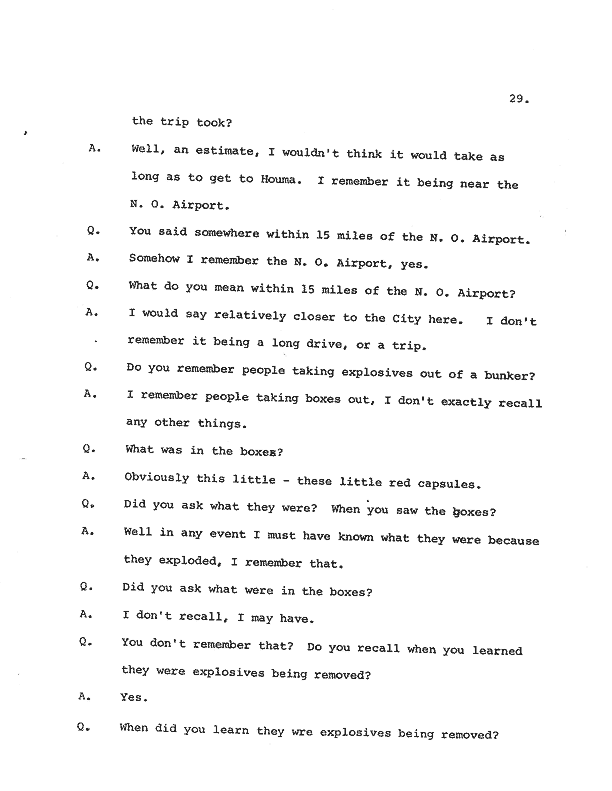 29.

the trip took?

A. Well, an estimate, I wouldn't think it would take as long as to get to Houma. I remember it being near the N. O. Airport.

Q. You said somewhere within 15 miles of the N. O. Airport.

A. Somehow I remember the N. O. Airport, yes.

Q. What do you mean within 15 miles of the N. O. Airport?

A. I would say relatively closer to the City here. I don't remember it being a long drive, or a trip.

Q. Do you remember people taking explosives out of a bunker?

A. I remember people taking boxes out, I don't exactly recall any other things.

Q. What was in the boxes?

A. Obviously this little - these little red capsules.

Q. Did you ask what they were? When you saw the boxes?

A. Well in any event I must have known what they were because they exploded, I remember that.

Q. Did you ask what were in the boxes?

A. I don't recall, I may have.

Q. You don't remember that? Do you recall when you learned they were explosives being removed?

A. Yes.

Q. When did you learn they wre explosives being removed?